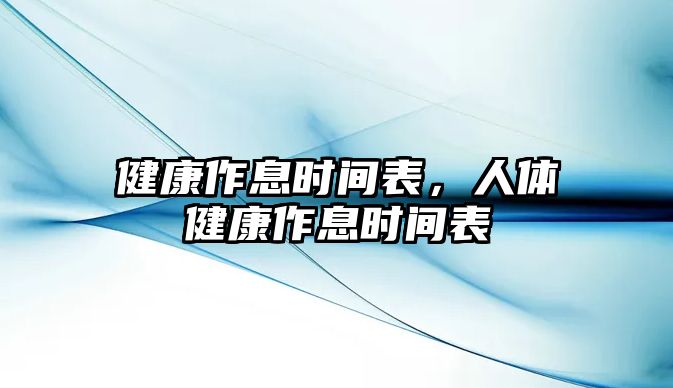 健康作息时间表，人体健康作息时间表